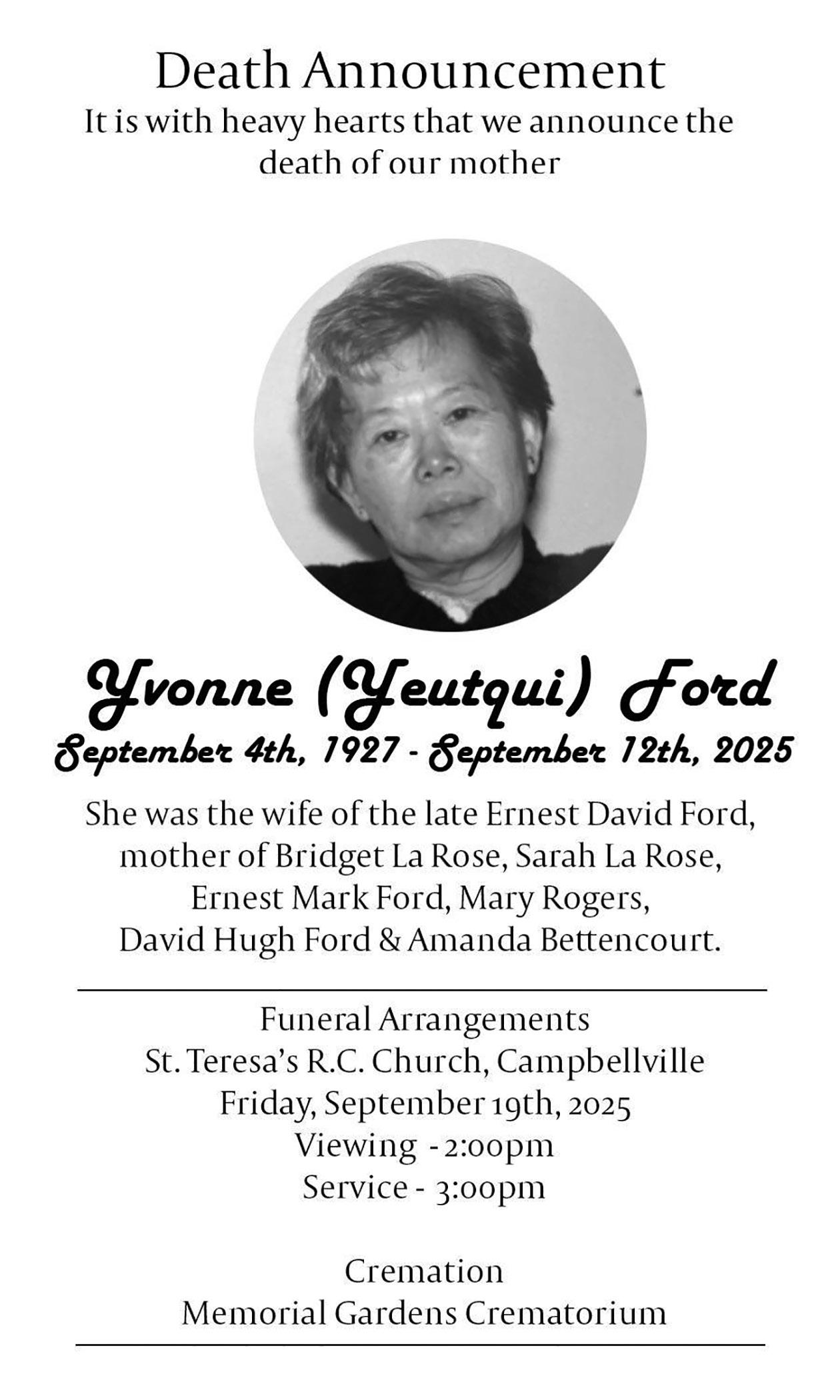 Death Announcement
It is with heavy hearts that we announce the death of our mother

Yvonne (Yeutqui) Ford
September 4th, 1927 - September 12th, 2025

She was the wife of the late Ernest David Ford, mother of Bridget La Rose, Sarah La Rose, Ernest Mark Ford, Mary Rogers, David Hugh Ford & Amanda Bettencourt.

Funeral Arrangements
St. Teresa's R.C. Church, Campbellville
Friday, September 19th, 2025
Viewing - 2:00pm
Service - 3:00pm

Cremation
Memorial Gardens Crematorium